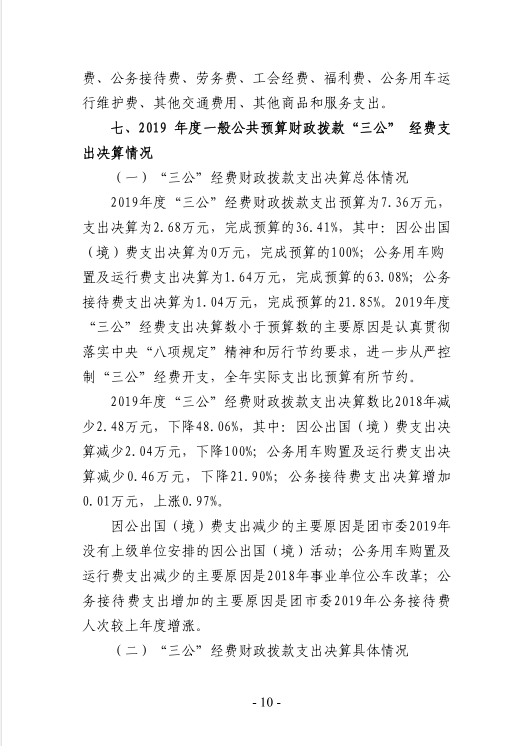 费、公务接待费、劳务费、工会经费、福利费、公务用车运行维护费、其他交通费用、其他商品和服务支出。

七、2019 年度一般公共预算财政拨款“三公” 经费支出决算情况

（一）“三公”经费财政拨款支出决算总体情况

2019年度“三公”经费财政拨款支出预算为7.36万元，支出决算为2.68万元，完成预算的36.41%，其中：因公出国（境）费支出决算为0万元，完成预算的100%；公务用车购置及运行费支出决算为1.64万元，完成预算的63.08%；公务接待费支出决算为1.04万元，完成预算的21.85%。2019年度“三公”经费支出决算数小于预算数的主要原因是认真贯彻落实中央“八项规定”精神和厉行节约要求，进一步从严控制“三公”经费开支，全年实际支出比预算有所节约。

2019年度“三公”经费财政拨款支出决算数比2018年减少2.48万元，下降48.06%，其中：因公出国（境）费支出决算减少2.04万元，下降100%；公务用车购置及运行费支出决算减少0.46万元，下降21.90%；公务接待费支出决算增加0.01万元，上涨0.97%。

因公出国（境）费支出减少的主要原因是团市委2019年没有上级单位安排的因公出国（境）活动；公务用车购置及运行费支出减少的主要原因是2018年事业单位公车改革；公务接待费支出增加的主要原因是团市委2019年公务接待费人次较上年度增涨。

（二）“三公”经费财政拨款支出决算具体情况

- 10 -